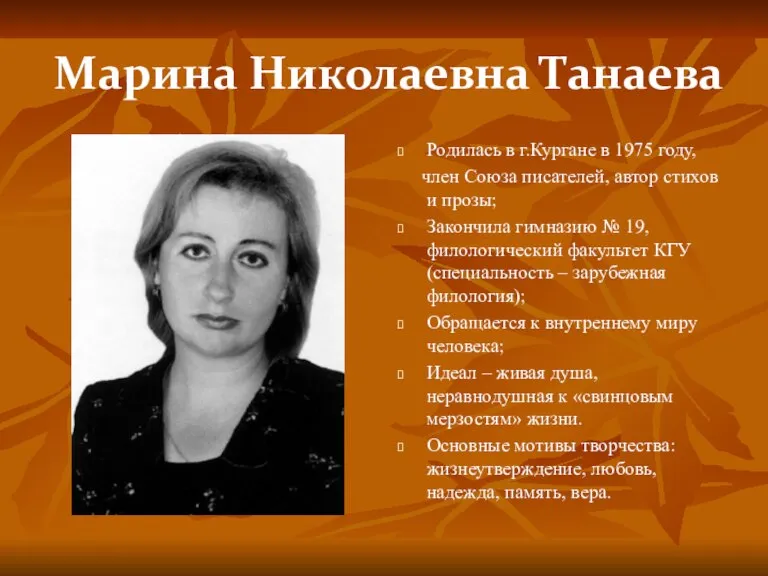 Марина Николаевна Танаева

Родилась в г.Кургане в 1975 году, член Союза писателей, автор стихов и прозы;

Закончила гимназию № 19, филологический факультет КГУ (специальность – зарубежная филология);

Обращается к внутреннему миру человека;

Идеал – живая душа, неравнодушная к «свинцовым мерзостям» жизни.

Основные мотивы творчества: жизнеутверждение, любовь, надежда, память, вера.